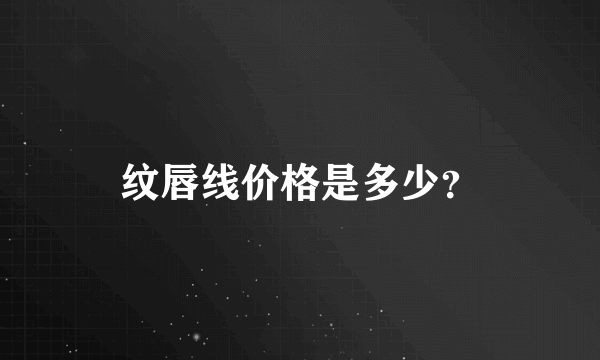 纹唇线价格是多少?